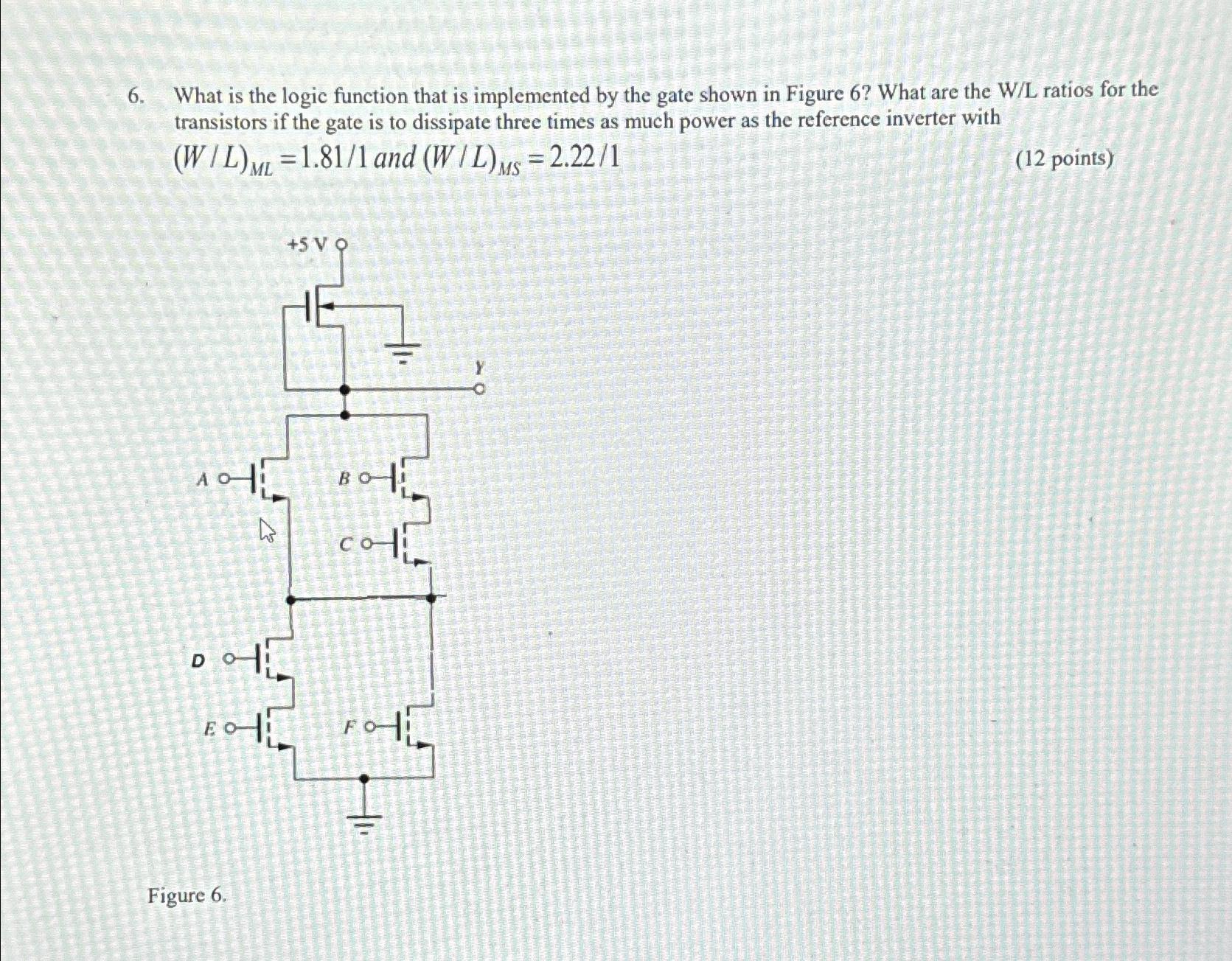 6. What is the logic function that is implemented by the gate shown in Figure 6? What are the W/L ratios for the transistors if the gate is to dissipate three times as much power as the reference inverter with $(W/L)_{ML} = 1.81/1$ and $(W/L)_{MS} = 2.22/1$ (12 points)

+5 V

Y

A

B

C

D

E

F

Figure 6.